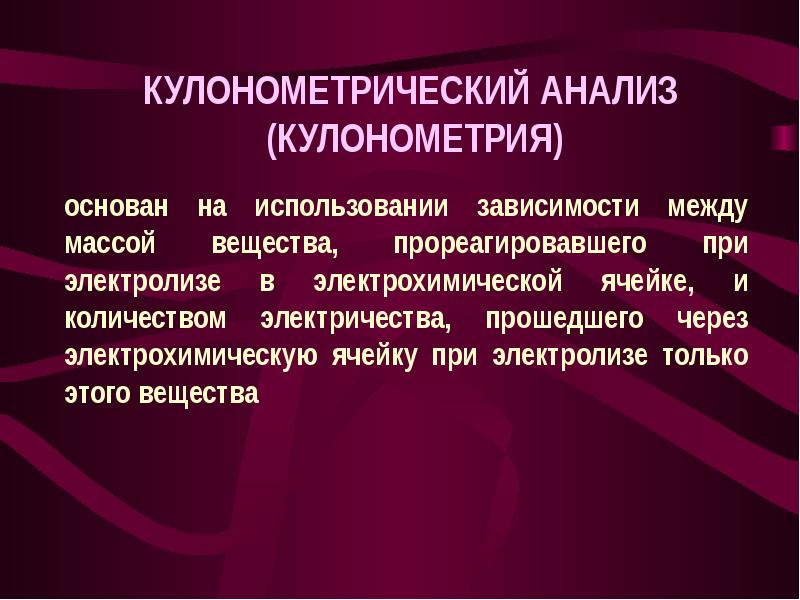 КУЛОНОМЕТРИЧЕСКИЙ АНАЛИЗ (КУЛОНОМЕТРИЯ)

основан на использовании зависимости между массой вещества, прореагировавшего при электролизе в электрохимической ячейке, и количеством электричества, прошедшего через электрохимическую ячейку при электролизе только этого вещества